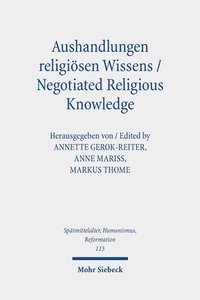 Aushandlungen religiösen Wissens / Negotiated Religious Knowledge

Herausgegeben von / Edited by
ANNETTE GEROK-REITER,
ANNE MARISS,
MARKUS THOME

Spätmittelalter, Humanismus, Reformation
115

Mohr Siebeck